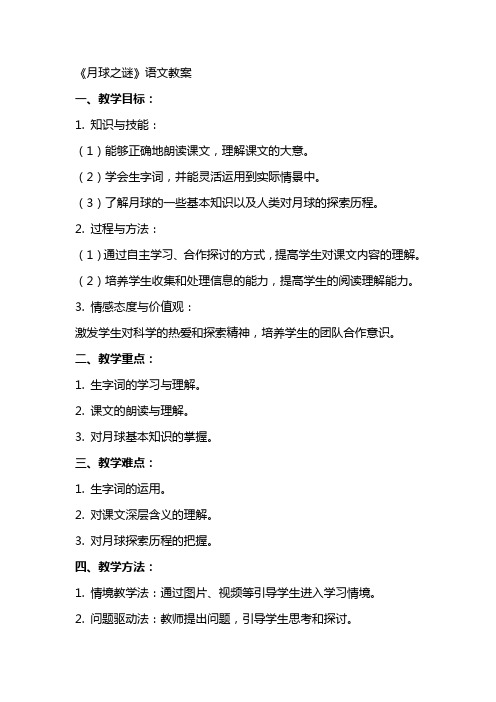 《月球之谜》语文教案

一、教学目标：

1. 知识与技能：

（1）能够正确地朗读课文，理解课文的大意。

（2）学会生字词，并能灵活运用到实际情景中。

（3）了解月球的一些基本知识以及人类对月球的探索历程。

2. 过程与方法：

（1）通过自主学习、合作探讨的方式，提高学生对课文内容的理解。

（2）培养学生收集和处理信息的能力，提高学生的阅读理解能力。

3. 情感态度与价值观：

激发学生对科学的热爱和探索精神，培养学生的团队合作意识。

二、教学重点：

1. 生字词的学习与理解。

2. 课文的朗读与理解。

3. 对月球基本知识的掌握。

三、教学难点：

1. 生字词的运用。

2. 对课文深层含义的理解。

3. 对月球探索历程的把握。

四、教学方法：

1. 情境教学法：通过图片、视频等引导学生进入学习情境。

2. 问题驱动法：教师提出问题，引导学生思考和探讨。